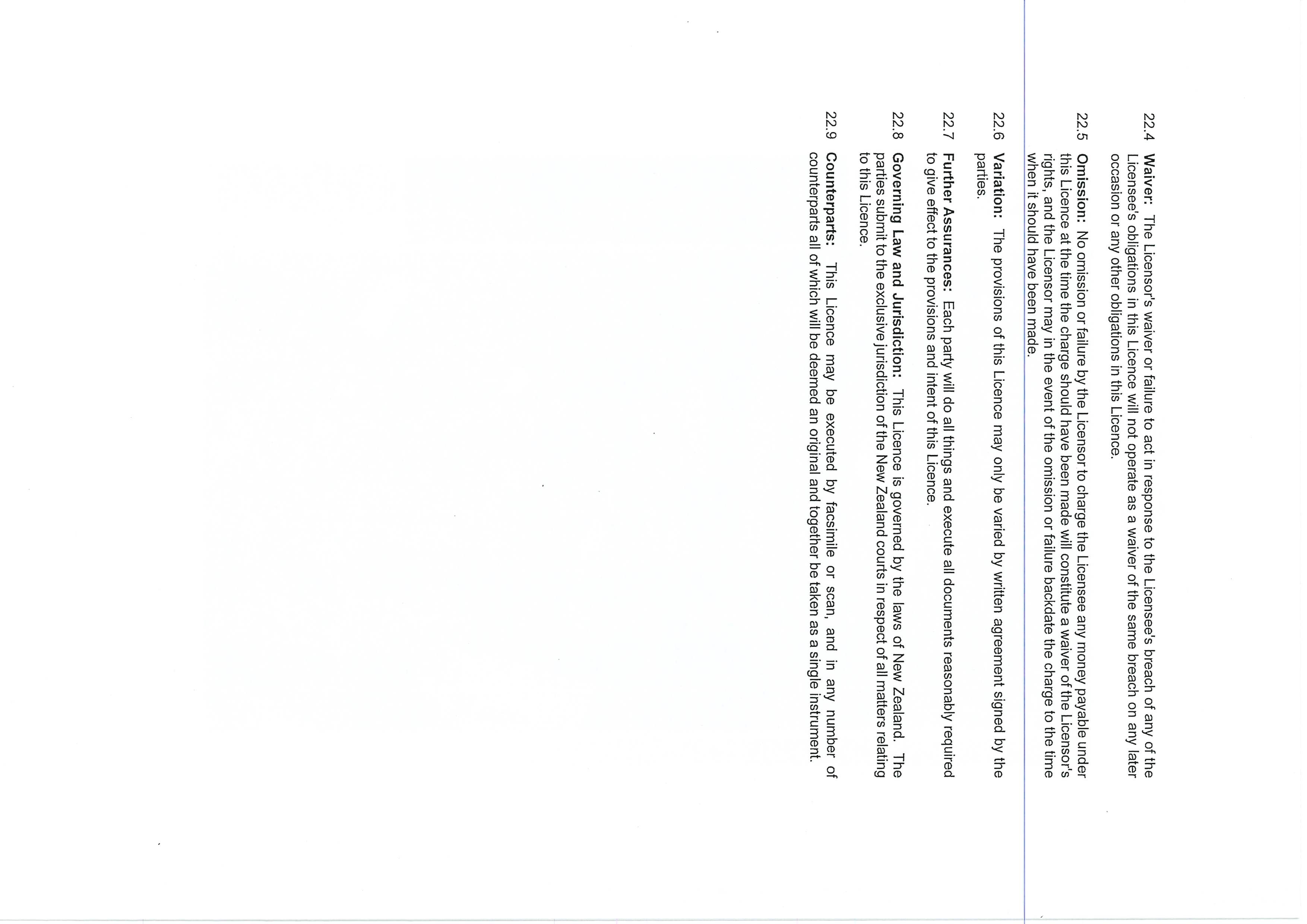 22.4 Waiver: The Licensor's waiver or failure to act in response to the Licensee's breach of any of the Licensee's obligations in this Licence will not operate as a waiver of the same breach on any later occasion or any other obligations in this Licence.

22.5 Omission: No omission or failure by the Licensor to charge the Licensee any money payable under this Licence at the time the charge should have been made will constitute a waiver of the Licensor's rights, and the Licensor may in the event of the omission or failure backdate the charge to the time when it should have been made.

22.6 Variation: The provisions of this Licence may only be varied by written agreement signed by the parties.

22.7 Further Assurances: Each party will do all things and execute all documents reasonably required to give effect to the provisions and intent of this Licence.

22.8 Governing Law and Jurisdiction: This Licence is governed by the laws of New Zealand. The parties submit to the exclusive jurisdiction of the New Zealand courts in respect of all matters relating to this Licence.

22.9 Counterparts: This Licence may be executed by facsimile or scan, and in any number of counterparts all of which will be deemed an original and together be taken as a single instrument.